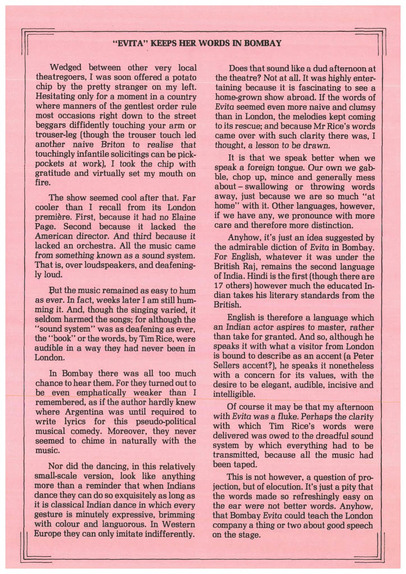 "EVITA" KEEPS HER WORDS IN BOMBAY

Wedged between other very local theatregoers, I was soon offered a potato chip by the pretty stranger on my left. Hesitating only for a moment in a country where manners of the gentlest order rule most occasions right down to the street beggars diffidently touching your arm or trouser-leg (though the trouser touch led another naive Briton to realise that touchingly infantile solicitings can be pickpockets at work), I took the chip with gratitude and virtually set my mouth on fire.

The show seemed cool after that. Far cooler than I recall from its London première. First, because it had no Elaine Page. Second because it lacked the American director. And third because it lacked an orchestra. All the music came from something known as a sound system. That is, over loudspeakers, and deafeningly loud.

But the music remained as easy to hum as ever. In fact, weeks later I am still humming it. And, though the singing varied, it seldom harmed the songs; for although the "sound system" was as deafening as ever, the "book" or the words, by Tim Rice, were audible in a way they had never been in London.

In Bombay there was all too much chance to hear them. For they turned out to be even emphatically weaker than I remembered, as if the author hardly knew where Argentina was until required to write lyrics for this pseudo-political musical comedy. Moreover, they never seemed to chime in naturally with the music.

Nor did the dancing, in this relatively small-scale version, look like anything more than a reminder that when Indians dance they can do so exquisitely as long as it is classical Indian dance in which every gesture is minutely expressive, brimming with colour and languorous. In Western Europe they can only imitate indifferently.

Does that sound like a dud afternoon at the theatre? Not at all. It was highly entertaining because it is fascinating to see a home-grown show abroad. If the words of Evita seemed even more naive and clumsy than in London, the melodies kept coming to its rescue; and because Mr Rice's words came over with such clarity there was, I thought, a lesson to be drawn.

It is that we speak better when we speak a foreign tongue. Our own we gabble, chop up, mince and generally mess about – swallowing or throwing words away, just because we are so much "at home" with it. Other languages, however, if we have any, we pronounce with more care and therefore more distinction.

Anyhow, it's just an idea suggested by the admirable diction of Evita in Bombay. For English, whatever it was under the British Raj, remains the second language of India. Hindi is the first (though there are 17 others) however much the educated Indian takes his literary standards from the British.

English is therefore a language which an Indian actor aspires to master, rather than take for granted. And so, although he speaks it with what a visitor from London is bound to describe as an accent (a Peter Sellers accent?), he speaks it nonetheless with a concern for its values, with the desire to be elegant, audible, incisive and intelligible.

Of course it may be that my afternoon with Evita was a fluke. Perhaps the clarity with which Tim Rice's words were delivered was owed to the dreadful sound system by which everything had to be transmitted, because all the music had been taped.

This is not however, a question of projection, but of elocution. It's just a pity that the words made so refreshingly easy on the ear were not better words. Anyhow, that Bombay Evita could teach the London company a thing or two about good speech on the stage.